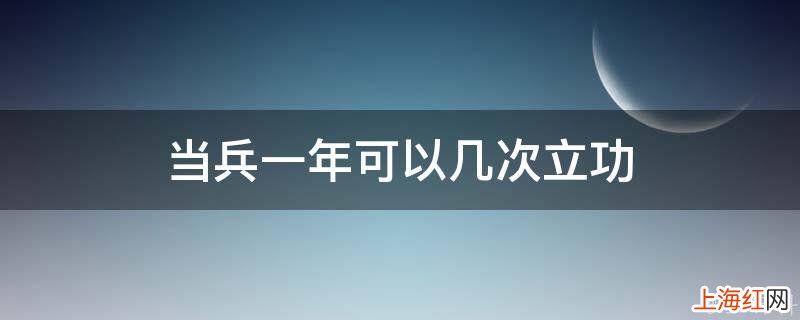 当兵一年可以几次立功

上海红网